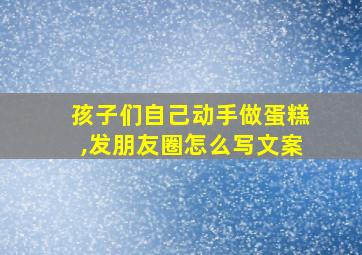 孩子们自己动手做蛋糕,发朋友圈怎么写文案